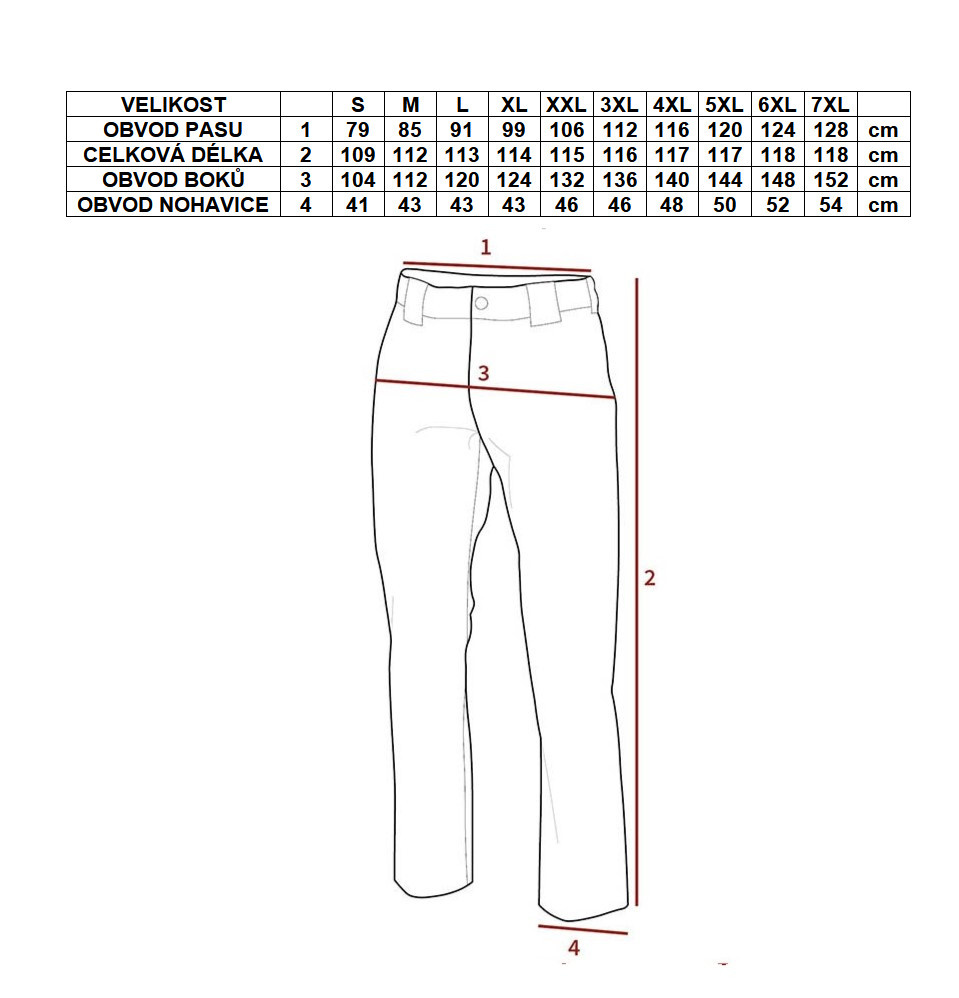 | VELIKOST | | S | M | L | XL | XXL | 3XL | 4XL | 5XL | 6XL | 7XL | |
|---|---|---|---|---|---|---|---|---|---|---|---|---|
| OBVOD PASU | 1 | 79 | 85 | 91 | 99 | 106 | 112 | 116 | 120 | 124 | 128 | cm |
| CELKOVÁ DÉLKA | 2 | 109 | 112 | 113 | 114 | 115 | 116 | 117 | 117 | 118 | 118 | cm |
| OBVOD BOKŮ | 3 | 104 | 112 | 120 | 124 | 132 | 136 | 140 | 144 | 148 | 152 | cm |
| OBVOD NOHAVICE | 4 | 41 | 43 | 43 | 43 | 46 | 46 | 48 | 50 | 52 | 54 | cm |

1

3

2

4